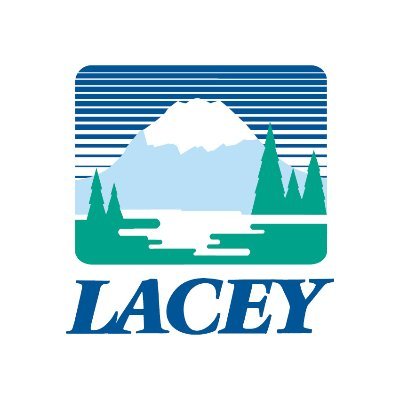 LACEY